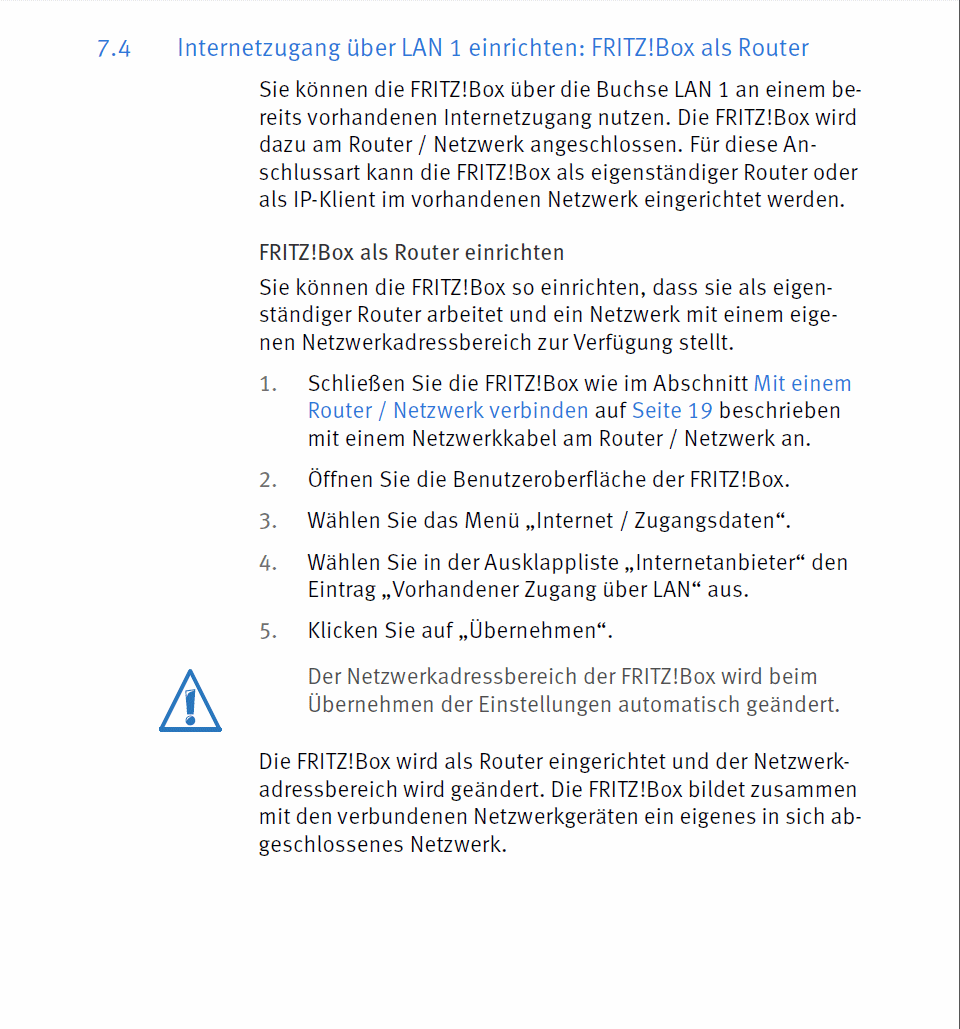 7.4 Internetzugang über LAN 1 einrichten: FRITZ!Box als Router

Sie können die FRITZ!Box über die Buchse LAN 1 an einem bereits vorhandenen Internetzugang nutzen. Die FRITZ!Box wird dazu am Router / Netzwerk angeschlossen. Für diese Anschlussart kann die FRITZ!Box als eigenständiger Router oder als IP-Klient im vorhandenen Netzwerk eingerichtet werden.

FRITZ!Box als Router einrichten

Sie können die FRITZ!Box so einrichten, dass sie als eigenständiger Router arbeitet und ein Netzwerk mit einem eigenen Netzwerkadressbereich zur Verfügung stellt.

1. Schließen Sie die FRITZ!Box wie im Abschnitt Mit einem Router / Netzwerk verbinden auf Seite 19 beschrieben mit einem Netzwerkkabel am Router / Netzwerk an.

2. Öffnen Sie die Benutzeroberfläche der FRITZ!Box.

3. Wählen Sie das Menü „Internet / Zugangsdaten“.

4. Wählen Sie in der Ausklappliste „Internetanbieter“ den Eintrag „Vorhandener Zugang über LAN“ aus.

5. Klicken Sie auf „Übernehmen“.

Der Netzwerkadressbereich der FRITZ!Box wird beim Übernehmen der Einstellungen automatisch geändert.

Die FRITZ!Box wird als Router eingerichtet und der Netzwerkadressbereich wird geändert. Die FRITZ!Box bildet zusammen mit den verbundenen Netzwerkgeräten ein eigenes in sich abgeschlossenes Netzwerk.